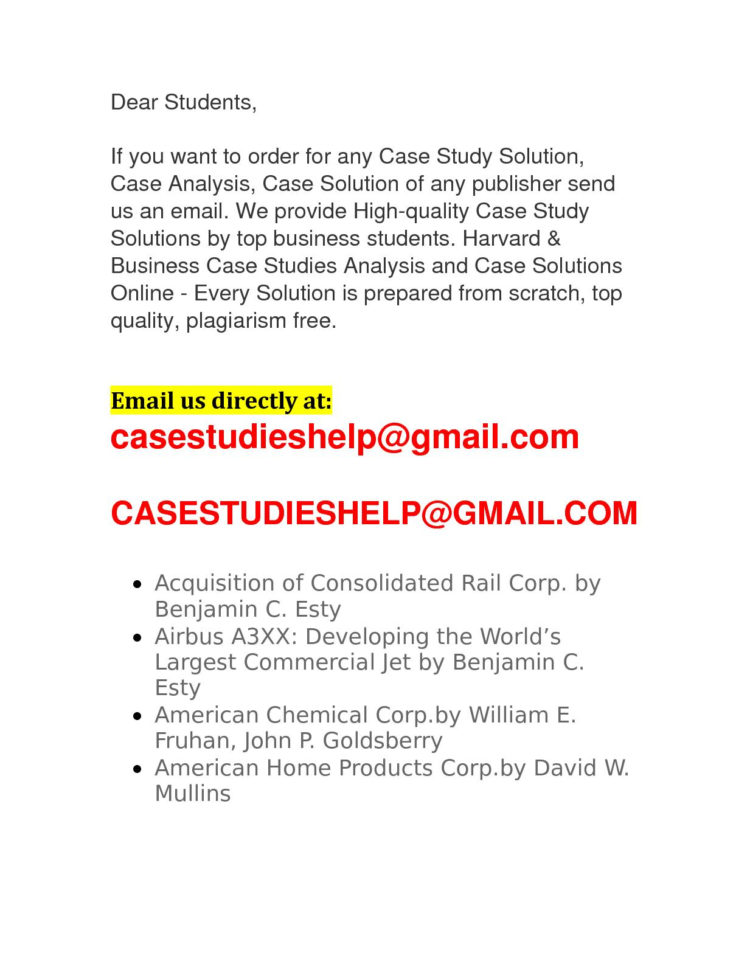 Dear Students,

If you want to order for any Case Study Solution, Case Analysis, Case Solution of any publisher send us an email. We provide High-quality Case Study Solutions by top business students. Harvard & Business Case Studies Analysis and Case Solutions Online - Every Solution is prepared from scratch, top quality, plagiarism free.

Email us directly at:
casestudieshelp@gmail.com

CASESTUDIESHELP@GMAIL.COM

- Acquisition of Consolidated Rail Corp. by Benjamin C. Esty
- Airbus A3XX: Developing the World's Largest Commercial Jet by Benjamin C. Esty
- American Chemical Corp.by William E. Fruhan, John P. Goldsberry
- American Home Products Corp.by David W. Mullins